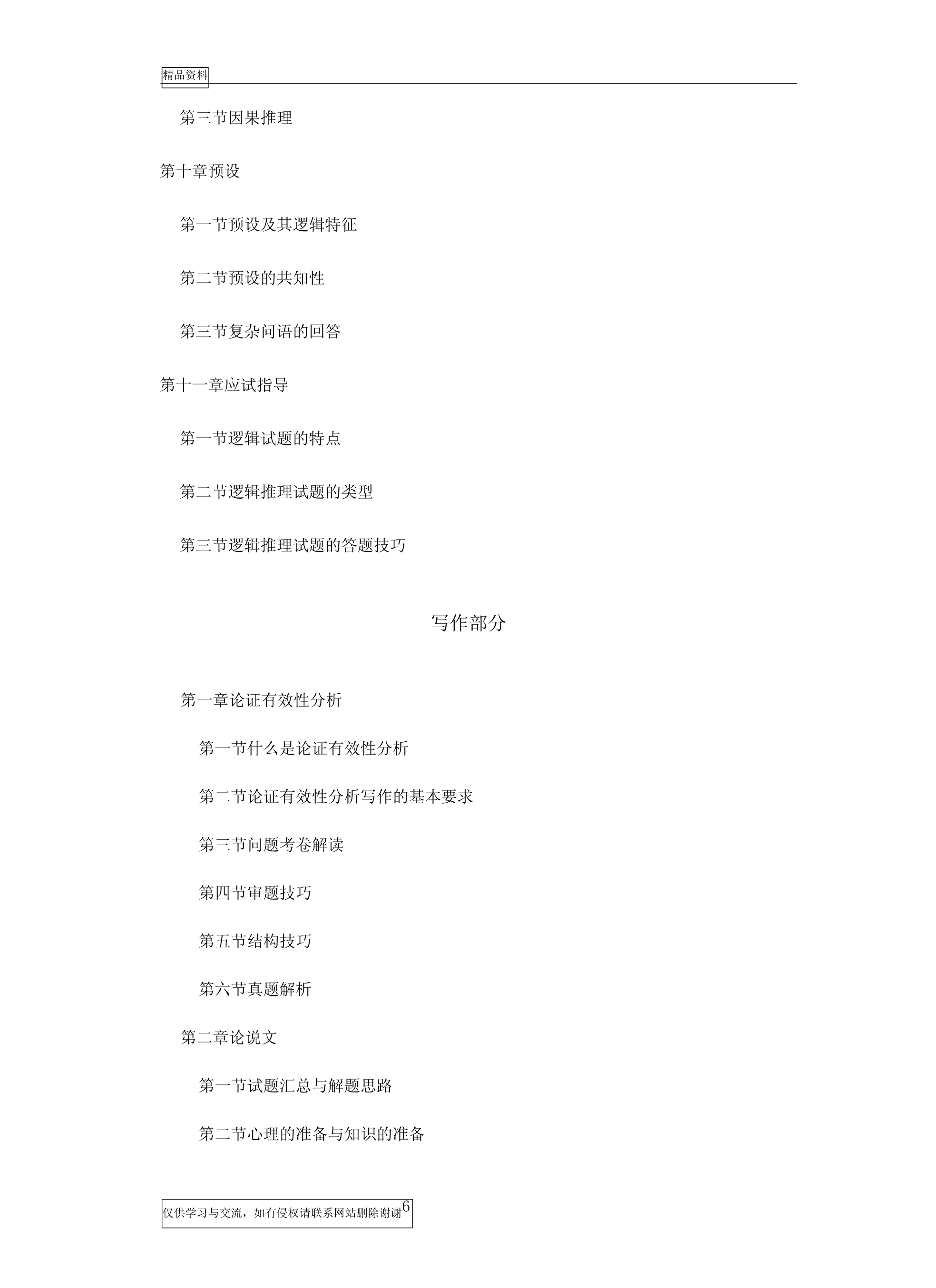 精品资料

第三节因果推理

第十章预设

第一节预设及其逻辑特征

第二节预设的共知性

第三节复杂问语的回答

第十一章应试指导

第一节逻辑试题的特点

第二节逻辑推理试题的类型

第三节逻辑推理试题的答题技巧

写作部分

第一章论证有效性分析

第一节什么是论证有效性分析

第二节论证有效性分析写作的基本要求

第三节问题考卷解读

第四节审题技巧

第五节结构技巧

第六节真题解析

第二章论说文

第一节试题汇总与解题思路

第二节心理的准备与知识的准备

仅供学习与交流，如有侵权请联系网站删除谢谢6